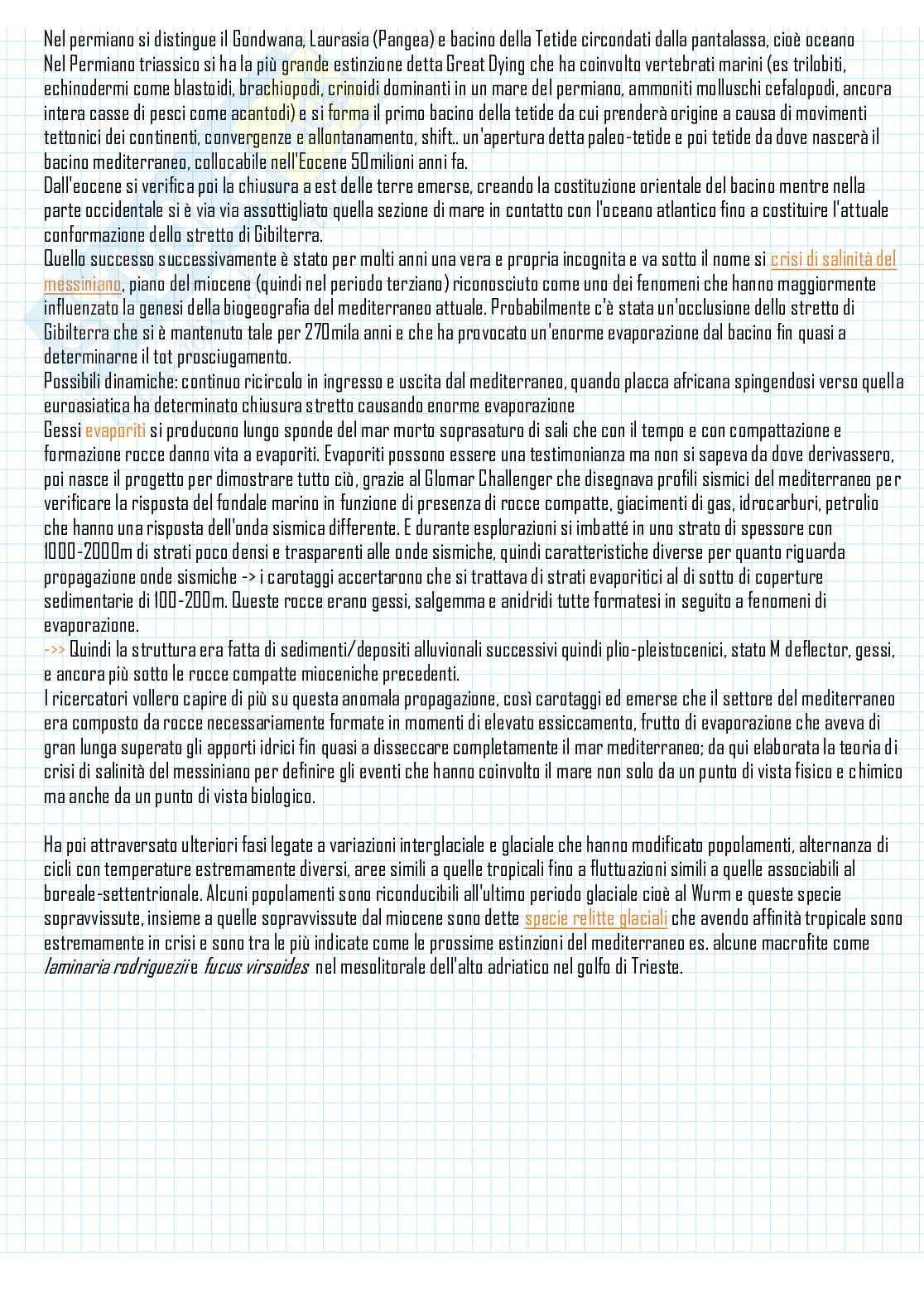 Nel permiano si distingue il Gondwana, Laurasia (Pangea) e bacino della Tetide circondati dalla pantalassa, cioè oceano
Nel Permiano triassico si ha la più grande estinzione detta Great Dying che ha coinvolto vertebrati marini (es trilobiti, echinodermi come blastoidi, brachiopodi, crinoidi dominanti in un mare del permiano, ammoniti molluschi cefalopodi, ancora intera casse di pesci come acantodi) e si forma il primo bacino della tetide da cui prenderà origine a causa di movimenti tettonici dei continenti, convergenze e allontanamento, shift.. un'apertura detta paleo-tetide e poi tetide da dove nascerà il bacino mediterraneo, collocabile nell'Eocene 50milioni anni fa.
Dall'eocene si verifica poi la chiusura a est delle terre emerse, creando la costituzione orientale del bacino mentre nella parte occidentale si è via via assottigliato quella sezione di mare in contatto con l'oceano atlantico fino a costituire l'attuale conformazione dello stretto di Gibilterra.
Quello successo successivamente è stato per molti anni una vera e propria incognita e va sotto il nome si crisi di salinità del messiniano, piano del miocene (quindi nel periodo terziano) riconosciuto come uno dei fenomeni che hanno maggiormente influenzato la genesi della biogeografia del mediterraneo attuale. Probabilmente c'è stata un'occlusione dello stretto di Gibilterra che si è mantenuto tale per 270mila anni e che ha provocato un'enorme evaporazione dal bacino fin quasi a determinarne il tot prosciugamento.
Possibili dinamiche: continuo ricircolo in ingresso e uscita dal mediterraneo, quando placca africana spingendosi verso quella euroasiatica ha determinato chiusura stretto causando enorme evaporazione
Gessi evaporiti si producono lungo sponde del mar morto soprasaturo di sali che con il tempo e con compattazione e formazione rocce danno vita a evaporiti. Evaporiti possono essere una testimonianza ma non si sapeva da dove derivassero, poi nasce il progetto per dimostrare tutto ciò, grazie al Glomar Challenger che disegnava profili sismici del mediterraneo per verificare la risposta del fondale marino in funzione di presenza di rocce compatte, giacimenti di gas, idrocarburi, petrolio che hanno una risposta dell'onda sismica differente. E durante esplorazioni si imbatté in uno strato di spessore con 1000-2000m di strati poco densi e trasparenti alle onde sismiche, quindi caratteristiche diverse per quanto riguarda propagazione onde sismiche -> i carotaggi accertarono che si trattava di strati evaporitici al di sotto di coperture sedimentarie di 100-200m. Queste rocce erano gessi, salgemma e anidridi tutte formatesi in seguito a fenomeni di evaporazione.
->> Quindi la struttura era fatta di sedimenti/depositi alluvionali successivi quindi plio-pleistocenici, stato M deflector, gessi, e ancora più sotto le rocce compatte mioceniche precedenti.
I ricercatori vollero capire di più su questa anomala propagazione, così carotaggi ed emerse che il settore del mediterraneo era composto da rocce necessariamente formate in momenti di elevato essiccamento, frutto di evaporazione che aveva di gran lunga superato gli apporti idrici fin quasi a disseccare completamente il mar mediterraneo; da qui elaborata la teoria di crisi di salinità del messiniano per definire gli eventi che hanno coinvolto il mare non solo da un punto di vista fisico e chimico ma anche da un punto di vista biologico.

Ha poi attraversato ulteriori fasi legate a variazioni interglaciale e glaciale che hanno modificato popolamenti, alternanza di cicli con temperature estremamente diversi, aree simili a quelle tropicali fino a fluttuazioni simili a quelle associabili al boreale-settentrionale. Alcuni popolamenti sono riconducibili all'ultimo periodo glaciale cioè al Wurm e queste specie sopravvissute, insieme a quelle sopravvissute dal miocene sono dette specie relitte glaciali che avendo affinità tropicale sono estremamente in crisi e sono tra le più indicate come le prossime estinzioni del mediterraneo es. alcune macrofite come laminaria rodriguezii e fucus virsoides nel mesolitorale dell'alto adriatico nel golfo di Trieste.